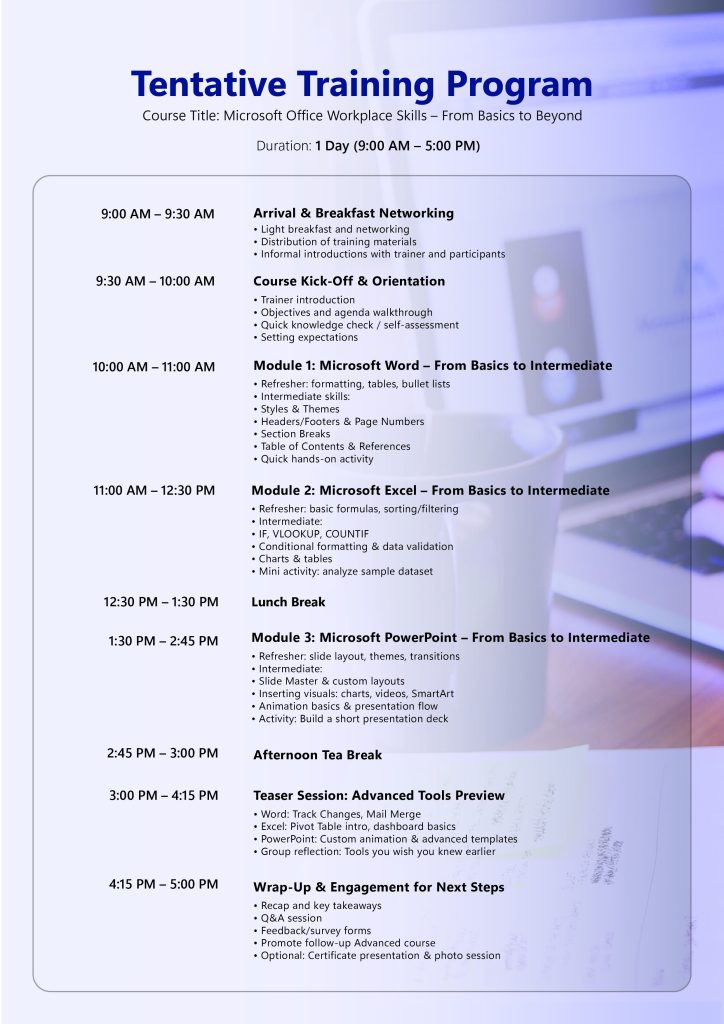 Tentative Training Program

Course Title: Microsoft Office Workplace Skills – From Basics to Beyond

Duration: 1 Day (9:00 AM – 5:00 PM)

9:00 AM – 9:30 AM

Arrival & Breakfast Networking

• Light breakfast and networking
• Distribution of training materials
• Informal introductions with trainer and participants

9:30 AM – 10:00 AM

Course Kick-Off & Orientation

• Trainer introduction
• Objectives and agenda walkthrough
• Quick knowledge check / self-assessment
• Setting expectations

10:00 AM – 11:00 AM

Module 1: Microsoft Word – From Basics to Intermediate

• Refresher: formatting, tables, bullet lists
• Intermediate skills:
• Styles & Themes
• Headers/Footers & Page Numbers
• Section Breaks
• Table of Contents & References
• Quick hands-on activity

11:00 AM – 12:30 PM

Module 2: Microsoft Excel – From Basics to Intermediate

• Refresher: basic formulas, sorting/filtering
• Intermediate:
• IF, VLOOKUP, COUNTIF
• Conditional formatting & data validation
• Charts & tables
• Mini activity: analyze sample dataset

12:30 PM – 1:30 PM

Lunch Break

1:30 PM – 2:45 PM

Module 3: Microsoft PowerPoint – From Basics to Intermediate

• Refresher: slide layout, themes, transitions
• Intermediate:
• Slide Master & custom layouts
• Inserting visuals: charts, videos, SmartArt
• Animation basics & presentation flow
• Activity: Build a short presentation deck

2:45 PM – 3:00 PM

Afternoon Tea Break

3:00 PM – 4:15 PM

Teaser Session: Advanced Tools Preview

• Word: Track Changes, Mail Merge
• Excel: Pivot Table intro, dashboard basics
• PowerPoint: Custom animation & advanced templates
• Group reflection: Tools you wish you knew earlier

4:15 PM – 5:00 PM

Wrap-Up & Engagement for Next Steps

• Recap and key takeaways
• Q&A session
• Feedback/survey forms
• Promote follow-up Advanced course
• Optional: Certificate presentation & photo session